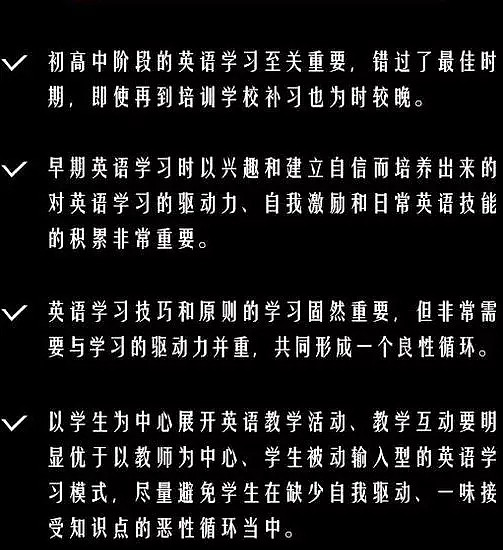 ✓ 初高中阶段的英语学习至关重要，错过了最佳时期，即使再到培训学校补习也为时较晚。

✓ 早期英语学习时以兴趣和建立自信而培养出来的对英语学习的驱动力、自我激励和日常英语技能的积累非常重要。

✓ 英语学习技巧和原则的学习固然重要，但非常需要与学习的驱动力并重，共同形成一个良性循环。

✓ 以学生为中心展开英语教学活动、教学互动要明显优于以教师为中心、学生被动输入型的英语学习模式，尽量避免学生在缺少自我驱动、一味接受知识点的恶性循环当中。